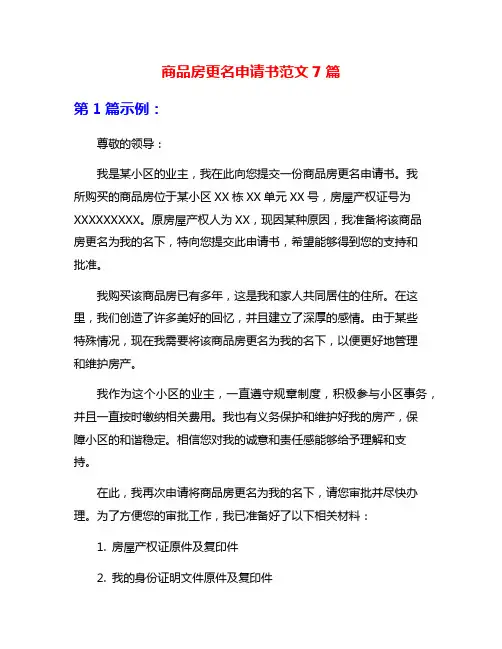 商品房更名申请书范文 7 篇

第 1 篇示例：

尊敬的领导：

我是某小区的业主，我在此向您提交一份商品房更名申请书。我所购买的商品房位于某小区 XX 栋 XX 单元 XX 号，房屋产权证号为 XXXXXXXXX。原房屋产权人为 XX，现因某种原因，我准备将该商品房更名为我的名下，特向您提交此申请书，希望能够得到您的支持和批准。

我购买该商品房已有多年，这是我和家人共同居住的住所。在这里，我们创造了许多美好的回忆，并且建立了深厚的感情。由于某些特殊情况，现在我需要将该商品房更名为我的名下，以便更好地管理和维护房产。

我作为这个小区的业主，一直遵守规章制度，积极参与小区事务，并且一直按时缴纳相关费用。我也有义务保护和维护好我的房产，保障小区的和谐稳定。相信您对我的诚意和责任感能够给予理解和支持。

在此，我再次申请将商品房更名为我的名下，请您审批并尽快办理。为了方便您的审批工作，我已准备好了以下相关材料：

1. 房屋产权证原件及复印件

2. 我的身份证明文件原件及复印件